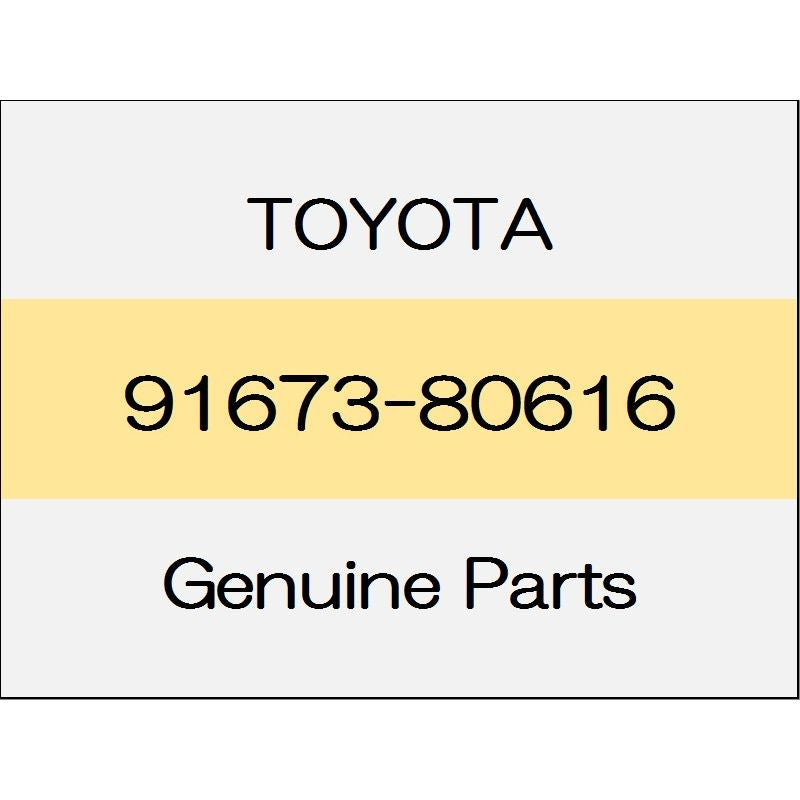 TOYOTA

91673-80616

Genuine Parts